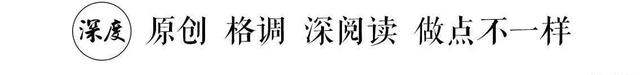 深度 原创 格调 深阅读 做点不一样